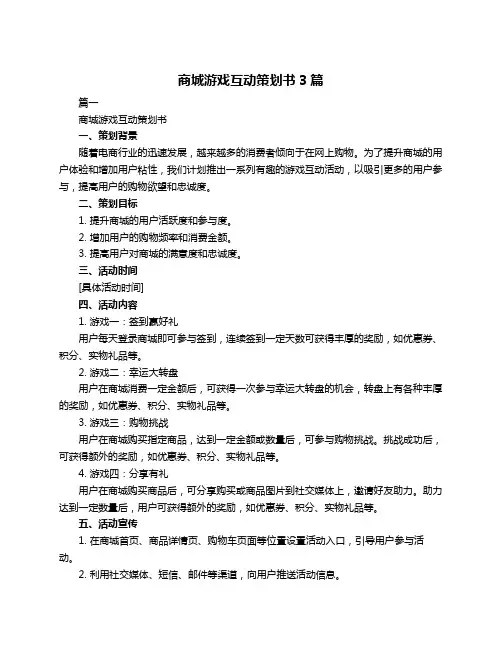 商城游戏互动策划书 3 篇

篇一

商城游戏互动策划书

一、策划背景

随着电商行业的迅速发展，越来越多的消费者倾向于在网上购物。为了提升商城的用户体验和增加用户粘性，我们计划推出一系列有趣的游戏互动活动，以吸引更多的用户参与，提高用户的购物欲望和忠诚度。

二、策划目标

1. 提升商城的用户活跃度和参与度。

2. 增加用户的购物频率和消费金额。

3. 提高用户对商城的满意度和忠诚度。

三、活动时间

[具体活动时间]

四、活动内容

1. 游戏一：签到赢好礼

用户每天登录商城即可参与签到，连续签到一定天数可获得丰厚的奖励，如优惠券、积分、实物礼品等。

2. 游戏二：幸运大转盘

用户在商城消费一定金额后，可获得一次参与幸运大转盘的机会，转盘上有各种丰厚的奖励，如优惠券、积分、实物礼品等。

3. 游戏三：购物挑战

用户在商城购买指定商品，达到一定金额或数量后，可参与购物挑战。挑战成功后，可获得额外的奖励，如优惠券、积分、实物礼品等。

4. 游戏四：分享有礼

用户在商城购买商品后，可分享购买或商品图片到社交媒体上，邀请好友助力。助力达到一定数量后，用户可获得额外的奖励，如优惠券、积分、实物礼品等。

五、活动宣传

1. 在商城首页、商品详情页、购物车页面等位置设置活动入口，引导用户参与活动。

2. 利用社交媒体、短信、邮件等渠道，向用户推送活动信息。